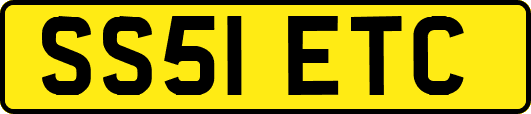 SS51 ETC